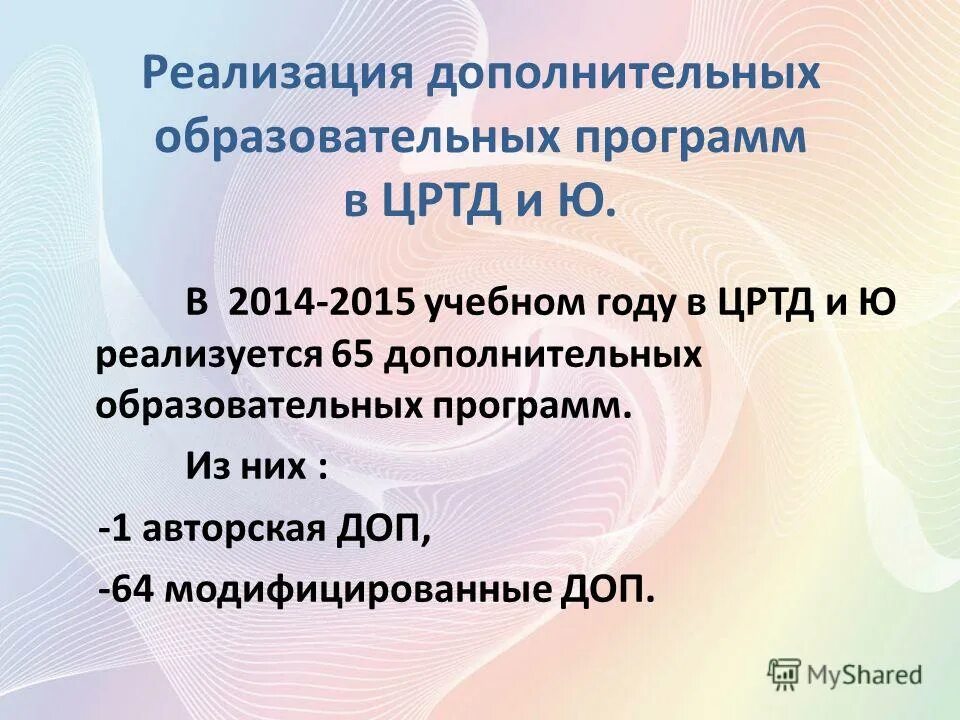 Реализация дополнительных образовательных программ в ЦРТД и Ю.

В 2014-2015 учебном году в ЦРТД и Ю реализуется 65 дополнительных образовательных программ.

Из них :

-1 авторская ДОП,

-64 модифицированные ДОП.

MyShared